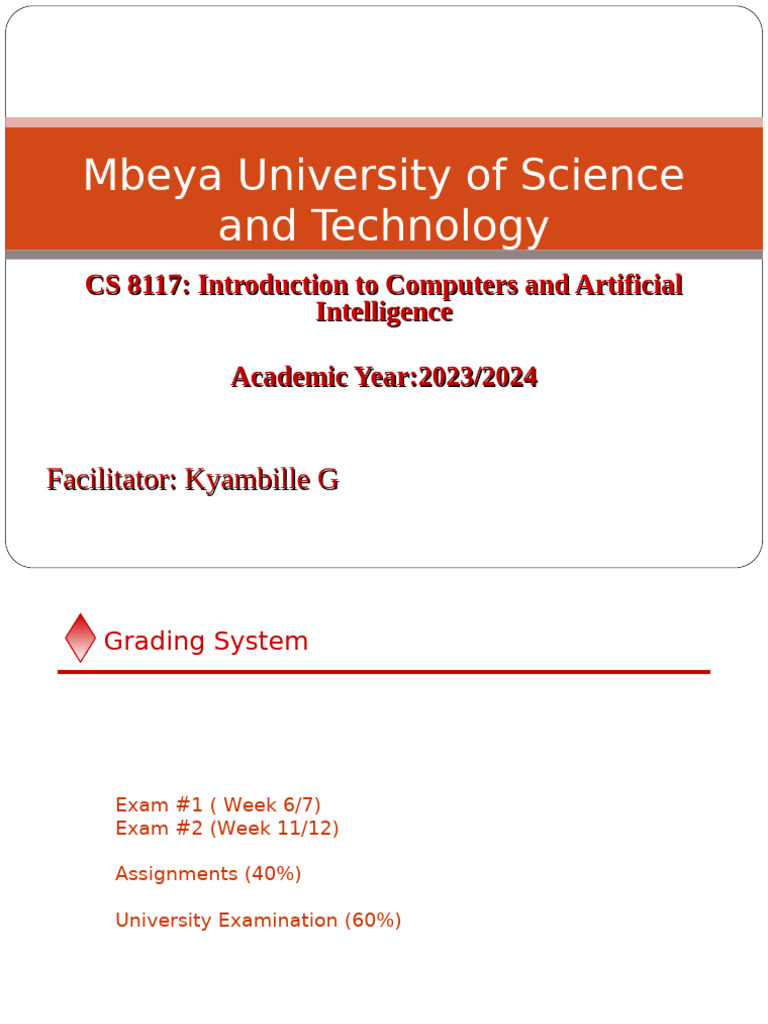 Mbeya University of Science and Technology

CS 8117: Introduction to Computers and Artificial Intelligence

Academic Year:2023/2024

Facilitator: Kyambille G

Grading System

Exam #1 ( Week 6/7)
Exam #2 (Week 11/12)

Assignments (40%)

University Examination (60%)